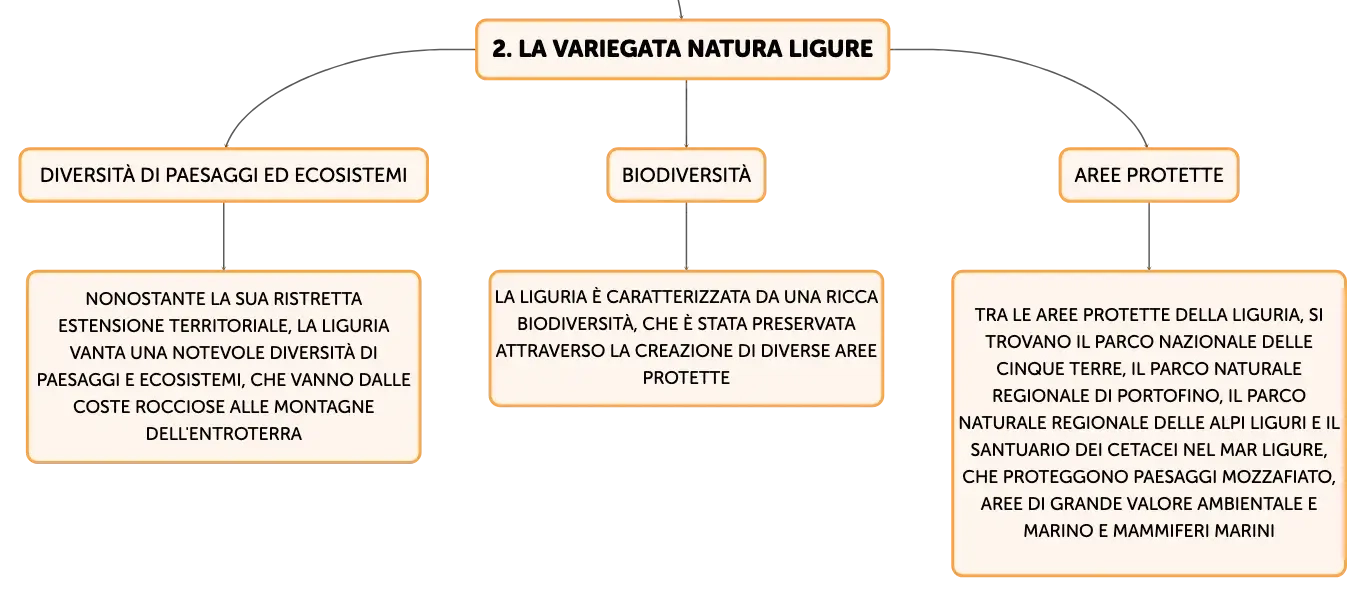 2. LA VARIEGATA NATURA LIGURE

DIVERSITÀ DI PAESAGGI ED ECOSISTEMI

NONOSTANTE LA SUA RISTRETTA ESTENSIONE TERRITORIALE, LA LIGURIA VANTA UNA NOTEVOLE DIVERSITÀ DI PAESAGGI E ECOSISTEMI, CHE VANNO DALLE COSTE ROCCIOSE ALLE MONTAGNE DELL'ENTROTERRA

BIODIVERSITÀ

LA LIGURIA È CARATTERIZZATA DA UNA RICCA BIODIVERSITÀ, CHE È STATA PRESERVATA ATTRAVERSO LA CREAZIONE DI DIVERSE AREE PROTETTE

AREE PROTETTE

TRA LE AREE PROTETTE DELLA LIGURIA, SI TROVANO IL PARCO NAZIONALE DELLE CINQUE TERRE, IL PARCO NATURALE REGIONALE DI PORTOFINO, IL PARCO NATURALE REGIONALE DELLE ALPI LIGURI E IL SANTUARIO DEI CETACEI NEL MAR LIGURE, CHE PROTEGGONO PAESAGGI MOZZAFIATO, AREE DI GRANDE VALORE AMBIENTALE E MARINO E MAMMIFERI MARINI